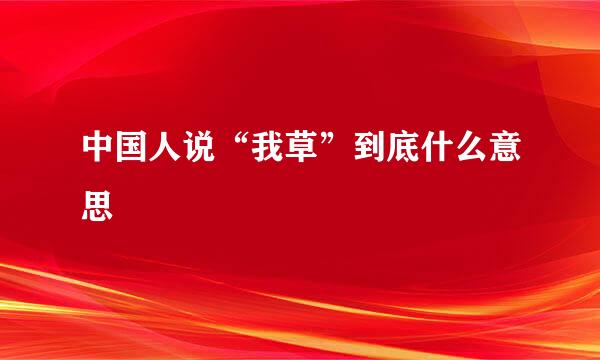 中国人说“我草”到底什么意思